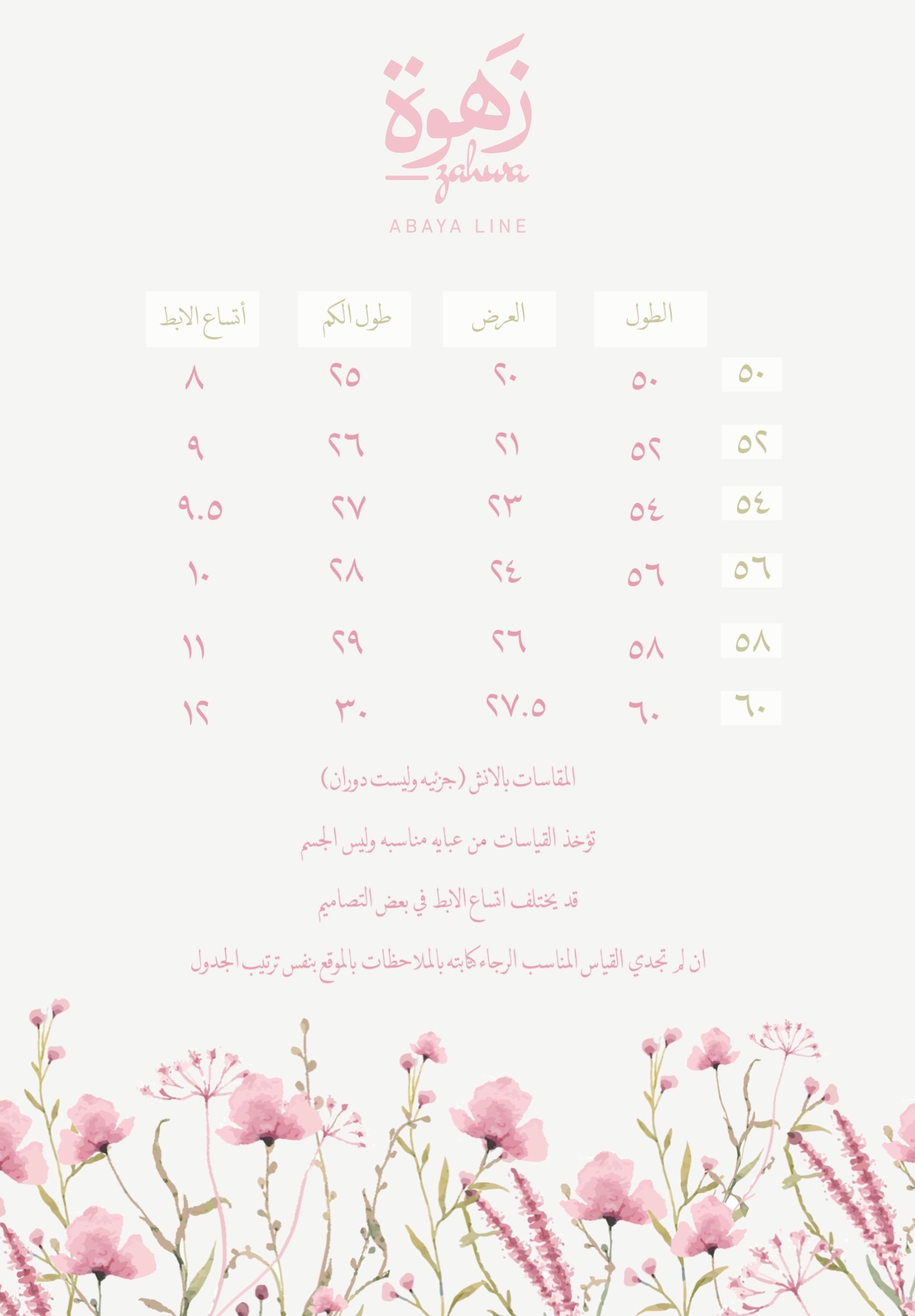 زَهوة
zahwa
ABAYA LINE

| | الطول | العرض | طول الكم | أتساع الابط |
|---|---|---|---|---|
| ٥٠ | ٥٠ | ٢٠ | ٢٥ | ٨ |
| ٥٢ | ٥٢ | ٢١ | ٢٦ | ٩ |
| ٥٤ | ٥٤ | ٢٣ | ٢٧ | ٩.٥ |
| ٥٦ | ٥٦ | ٢٤ | ٢٨ | ١٠ |
| ٥٨ | ٥٨ | ٢٦ | ٢٩ | ١١ |
| ٦٠ | ٦٠ | ٢٧.٥ | ٣٠ | ١٢ |

المقاسات بالانش (جزئيه وليست دوران)

تؤخذ القياسات من عبايه مناسبه وليس الجسم

قد يختلف اتساع الابط في بعض التصاميم

ان لم تجدي القياس المناسب الرجاء كتابته بالملاحظات بالموقع بنفس ترتيب الجدول